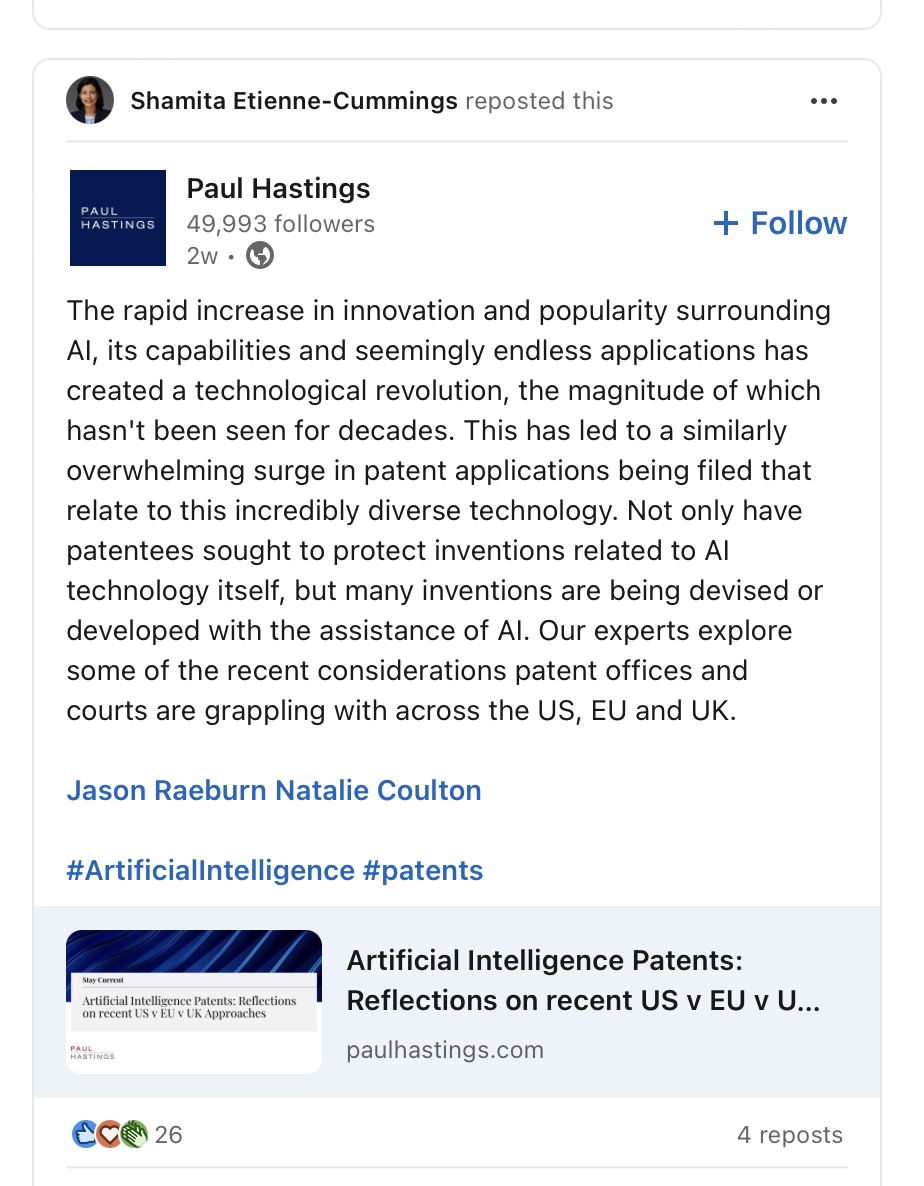 Shamita Etienne-Cummings reposted this

PAUL HASTINGS

Paul Hastings
49,993 followers
2w •

+ Follow

The rapid increase in innovation and popularity surrounding AI, its capabilities and seemingly endless applications has created a technological revolution, the magnitude of which hasn't been seen for decades. This has led to a similarly overwhelming surge in patent applications being filed that relate to this incredibly diverse technology. Not only have patentees sought to protect inventions related to AI technology itself, but many inventions are being devised or developed with the assistance of AI. Our experts explore some of the recent considerations patent offices and courts are grappling with across the US, EU and UK.

Jason Raeburn Natalie Coulton

#ArtificialIntelligence #patents

Stay Current
Artificial Intelligence Patents: Reflections on recent US v EU v UK Approaches
PAUL HASTINGS

Artificial Intelligence Patents: Reflections on recent US v EU v U...
paulhastings.com

26

4 reposts